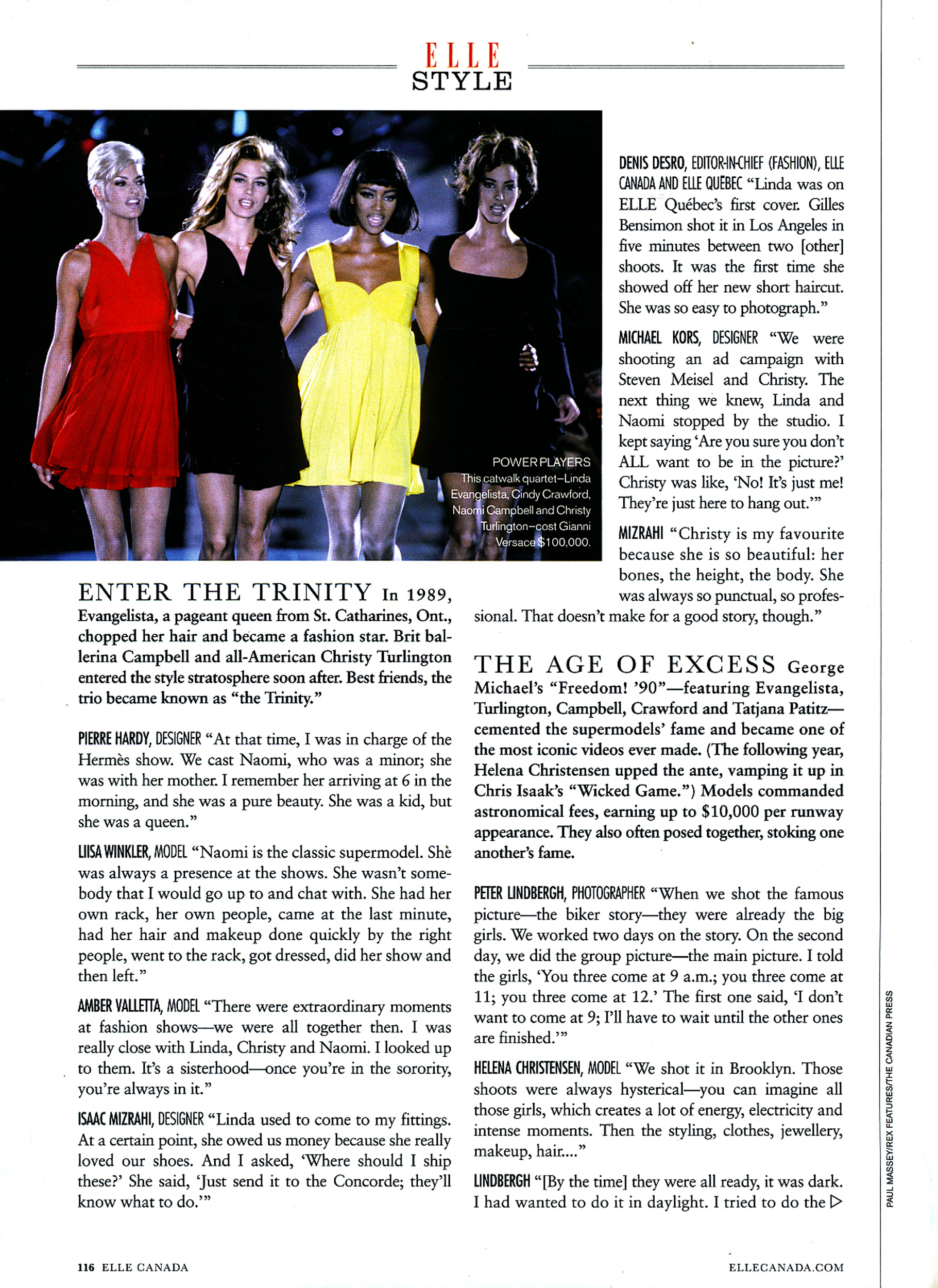 ELLE
STYLE

POWER PLAYERS
This catwalk quartet–Linda Evangelista, Cindy Crawford, Naomi Campbell and Christy Turlington–cost Gianni Versace $100,000.

ENTER THE TRINITY In 1989, Evangelista, a pageant queen from St. Catharines, Ont., chopped her hair and became a fashion star. Brit ballerina Campbell and all-American Christy Turlington entered the style stratosphere soon after. Best friends, the trio became known as "the Trinity."

PIERRE HARDY, DESIGNER "At that time, I was in charge of the Hermès show. We cast Naomi, who was a minor; she was with her mother. I remember her arriving at 6 in the morning, and she was a pure beauty. She was a kid, but she was a queen."

LIISA WINKLER, MODEL "Naomi is the classic supermodel. She was always a presence at the shows. She wasn't somebody that I would go up to and chat with. She had her own rack, her own people, came at the last minute, had her hair and makeup done quickly by the right people, went to the rack, got dressed, did her show and then left."

AMBER VALLETTA, MODEL "There were extraordinary moments at fashion shows—we were all together then. I was really close with Linda, Christy and Naomi. I looked up to them. It's a sisterhood—once you're in the sorority, you're always in it."

ISAAC MIZRAHI, DESIGNER "Linda used to come to my fittings. At a certain point, she owed us money because she really loved our shoes. And I asked, 'Where should I ship these?' She said, 'Just send it to the Concorde; they'll know what to do.'"

DENIS DESRO, EDITOR-IN-CHIEF (FASHION), ELLE CANADA AND ELLE QUÉBEC "Linda was on ELLE Québec's first cover. Gilles Bensimon shot it in Los Angeles in five minutes between two [other] shoots. It was the first time she showed off her new short haircut. She was so easy to photograph."

MICHAEL KORS, DESIGNER "We were shooting an ad campaign with Steven Meisel and Christy. The next thing we knew, Linda and Naomi stopped by the studio. I kept saying 'Are you sure you don't ALL want to be in the picture?' Christy was like, 'No! It's just me! They're just here to hang out.'"

MIZRAHI "Christy is my favourite because she is so beautiful: her bones, the height, the body. She was always so punctual, so professional. That doesn't make for a good story, though."

THE AGE OF EXCESS George Michael's "Freedom! '90"—featuring Evangelista, Turlington, Campbell, Crawford and Tatjana Patitz—cemented the supermodels' fame and became one of the most iconic videos ever made. (The following year, Helena Christensen upped the ante, vamping it up in Chris Isaak's "Wicked Game.") Models commanded astronomical fees, earning up to $10,000 per runway appearance. They also often posed together, stoking one another's fame.

PETER LINDBERGH, PHOTOGRAPHER "When we shot the famous picture—the biker story—they were already the big girls. We worked two days on the story. On the second day, we did the group picture—the main picture. I told the girls, 'You three come at 9 a.m.; you three come at 11; you three come at 12.' The first one said, 'I don't want to come at 9; I'll have to wait until the other ones are finished.'"

HELENA CHRISTENSEN, MODEL "We shot it in Brooklyn. Those shoots were always hysterical—you can imagine all those girls, which creates a lot of energy, electricity and intense moments. Then the styling, clothes, jewellery, makeup, hair...."

LINDBERGH "[By the time] they were all ready, it was dark. I had wanted to do it in daylight. I tried to do the ▷

PAUL MASSEY/REX FEATURES/THE CANADIAN PRESS

116 ELLE CANADA

ELLECANADA.COM